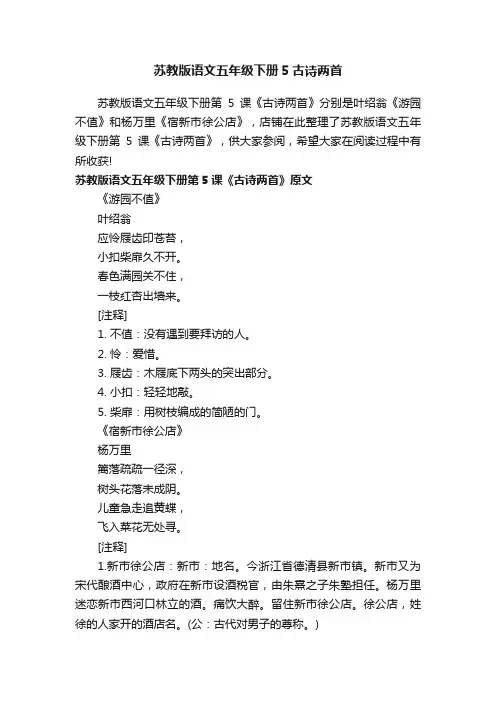 苏教版语文五年级下册 5 古诗两首

苏教版语文五年级下册第 5 课《古诗两首》分别是叶绍翁《游园不值》和杨万里《宿新市徐公店》，店铺在此整理了苏教版语文五年级下册第 5 课《古诗两首》，供大家参阅，希望大家在阅读过程中有所收获!

苏教版语文五年级下册第 5 课《古诗两首》原文

《游园不值》

叶绍翁

应怜屐齿印苍苔，

小扣柴扉久不开。

春色满园关不住，

一枝红杏出墙来。

[注释]

1. 不值：没有遇到要拜访的人。

2. 怜：爱惜。

3. 屐齿：木屐底下两头的突出部分。

4. 小扣：轻轻地敲。

5. 柴扉：用树枝编成的简陋的门。

《宿新市徐公店》

杨万里

篱落疏疏一径深，

树头花落未成阴。

儿童急走追黄蝶，

飞入菜花无处寻。

[注释]

1.新市徐公店：新市：地名。今浙江省德清县新市镇。新市又为宋代酿酒中心，政府在新市设酒税官，由朱熹之子朱塾担任。杨万里迷恋新市西河口林立的酒。痛饮大醉。留住新市徐公店。徐公店，姓徐的人家开的酒店名。(公：古代对男子的尊称。)